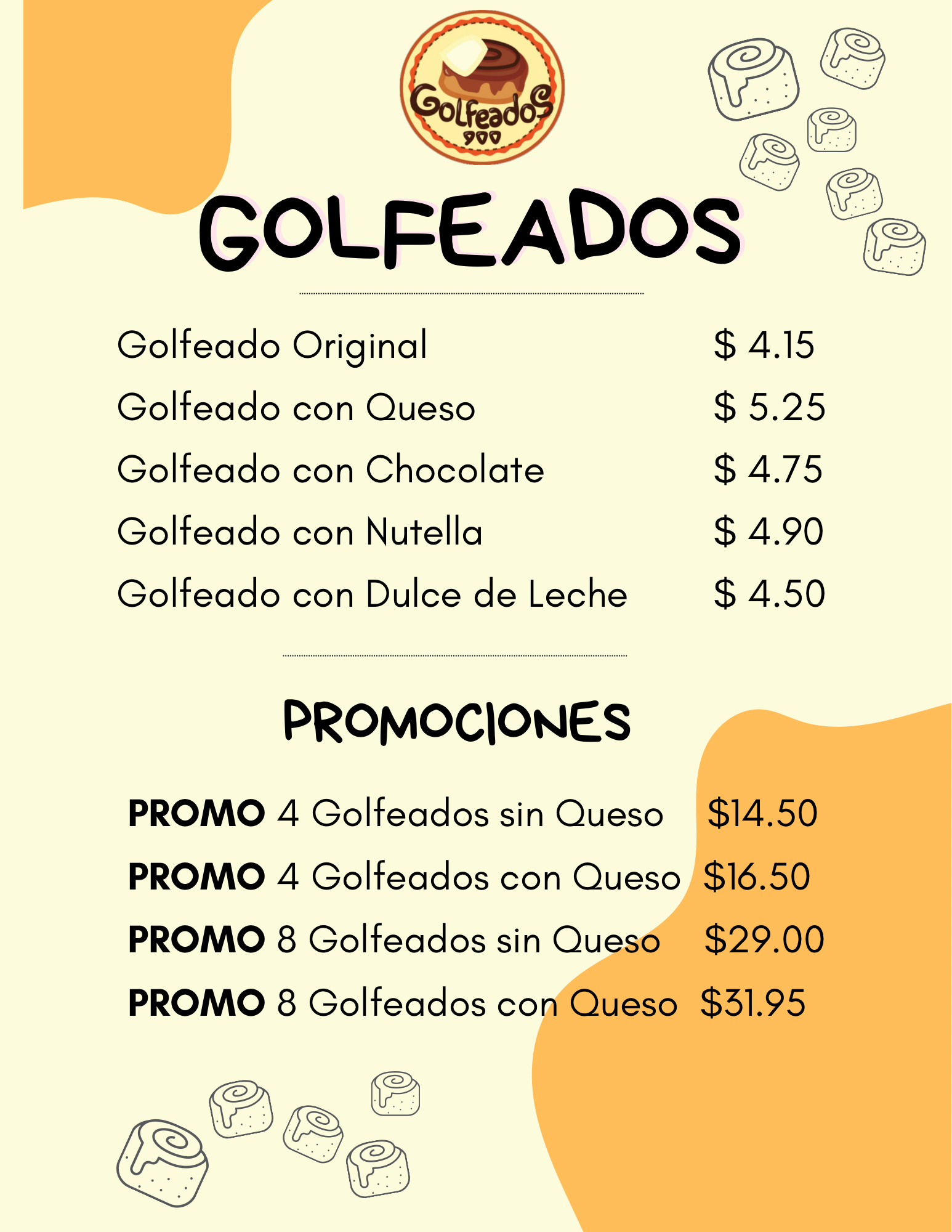 Golfeados
900

GOLFEADOS

Golfeado Original $ 4.15
Golfeado con Queso $ 5.25
Golfeado con Chocolate $ 4.75
Golfeado con Nutella $ 4.90
Golfeado con Dulce de Leche $ 4.50

PROMOCIONES

PROMO 4 Golfeados sin Queso $14.50
PROMO 4 Golfeados con Queso $16.50
PROMO 8 Golfeados sin Queso $29.00
PROMO 8 Golfeados con Queso $31.95